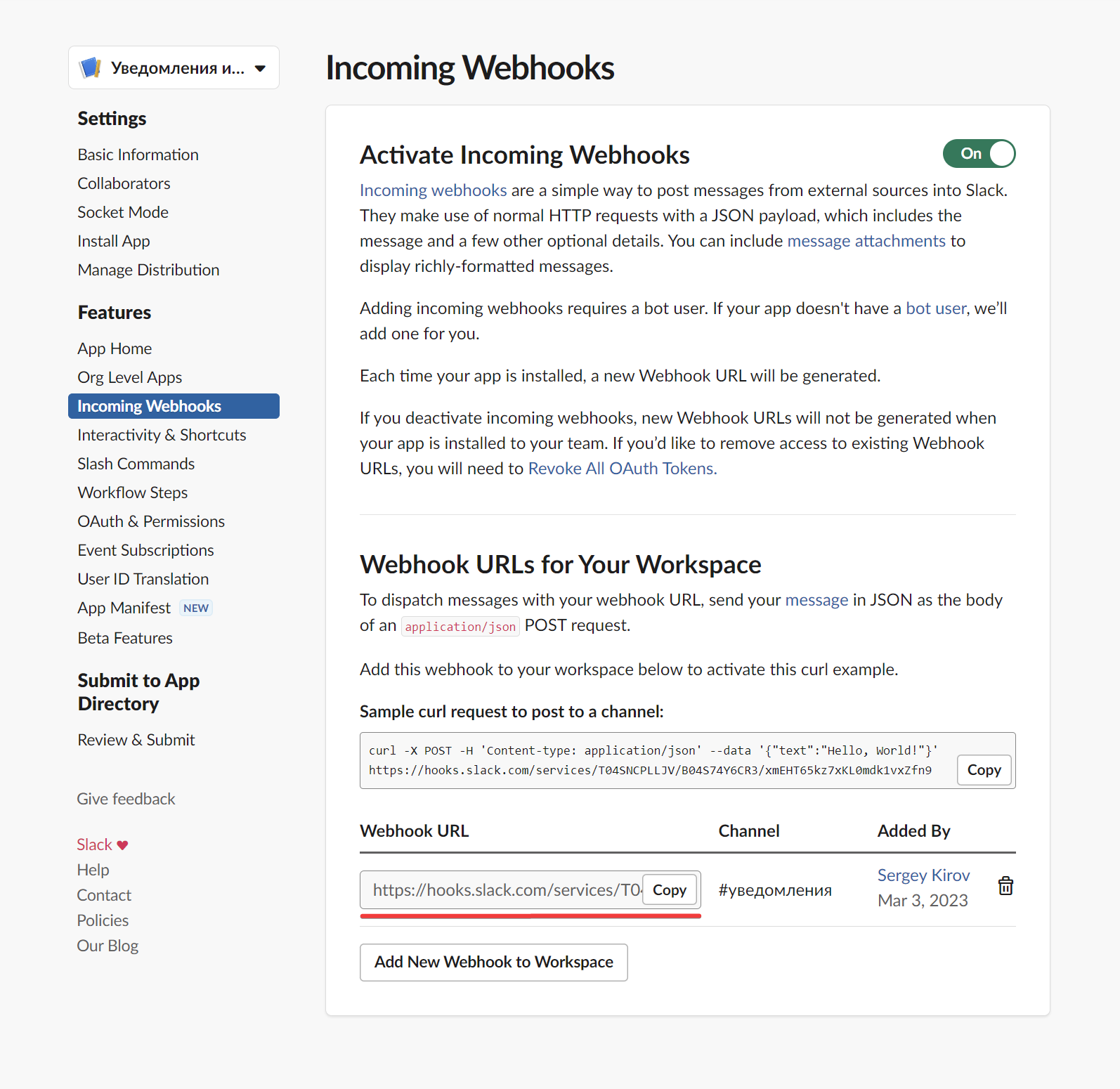 Уведомления и...

Settings

Basic Information
Collaborators
Socket Mode
Install App
Manage Distribution

Features

App Home
Org Level Apps
Incoming Webhooks
Interactivity & Shortcuts
Slash Commands
Workflow Steps
OAuth & Permissions
Event Subscriptions
User ID Translation
App Manifest NEW
Beta Features

Submit to App Directory

Review & Submit

Give feedback

Slack ♥
Help
Contact
Policies
Our Blog

Incoming Webhooks

Activate Incoming Webhooks

On

Incoming webhooks are a simple way to post messages from external sources into Slack. They make use of normal HTTP requests with a JSON payload, which includes the message and a few other optional details. You can include message attachments to display richly-formatted messages.

Adding incoming webhooks requires a bot user. If your app doesn't have a bot user, we'll add one for you.

Each time your app is installed, a new Webhook URL will be generated.

If you deactivate incoming webhooks, new Webhook URLs will not be generated when your app is installed to your team. If you'd like to remove access to existing Webhook URLs, you will need to Revoke All OAuth Tokens.

Webhook URLs for Your Workspace

To dispatch messages with your webhook URL, send your message in JSON as the body of an application/json POST request.

Add this webhook to your workspace below to activate this curl example.

Sample curl request to post to a channel:

curl -X POST -H 'Content-type: application/json' --data '{"text":"Hello, World!"}' https://hooks.slack.com/services/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

Copy

| Webhook URL | Channel | Added By |
|---|---|---|
| https://hooks.slack.com/services/T0 Copy | #уведомления | Sergey Kirov Mar 3, 2023 |

Add New Webhook to Workspace